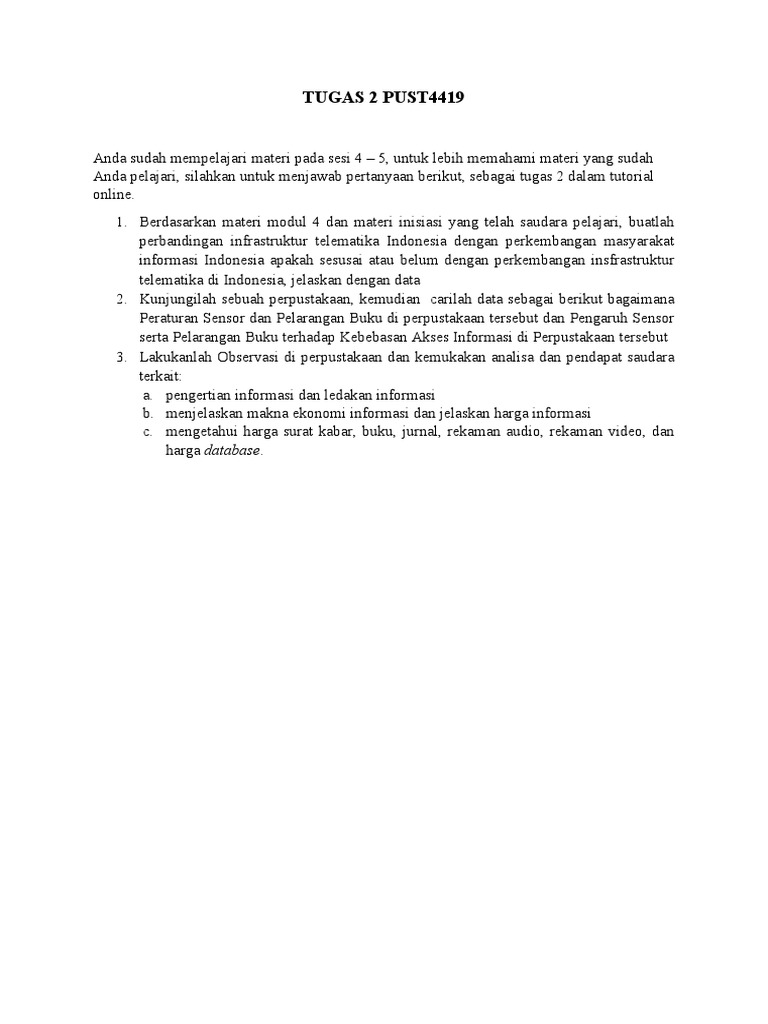 TUGAS 2 PUST4419

Anda sudah mempelajari materi pada sesi 4 – 5, untuk lebih memahami materi yang sudah Anda pelajari, silahkan untuk menjawab pertanyaan berikut, sebagai tugas 2 dalam tutorial online.

1. Berdasarkan materi modul 4 dan materi inisiasi yang telah saudara pelajari, buatlah perbandingan infrastruktur telematika Indonesia dengan perkembangan masyarakat informasi Indonesia apakah sesusai atau belum dengan perkembangan insfrastruktur telematika di Indonesia, jelaskan dengan data
2. Kunjungilah sebuah perpustakaan, kemudian carilah data sebagai berikut bagaimana Peraturan Sensor dan Pelarangan Buku di perpustakaan tersebut dan Pengaruh Sensor serta Pelarangan Buku terhadap Kebebasan Akses Informasi di Perpustakaan tersebut
3. Lakukanlah Observasi di perpustakaan dan kemukakan analisa dan pendapat saudara terkait:
a. pengertian informasi dan ledakan informasi
b. menjelaskan makna ekonomi informasi dan jelaskan harga informasi
c. mengetahui harga surat kabar, buku, jurnal, rekaman audio, rekaman video, dan harga database.